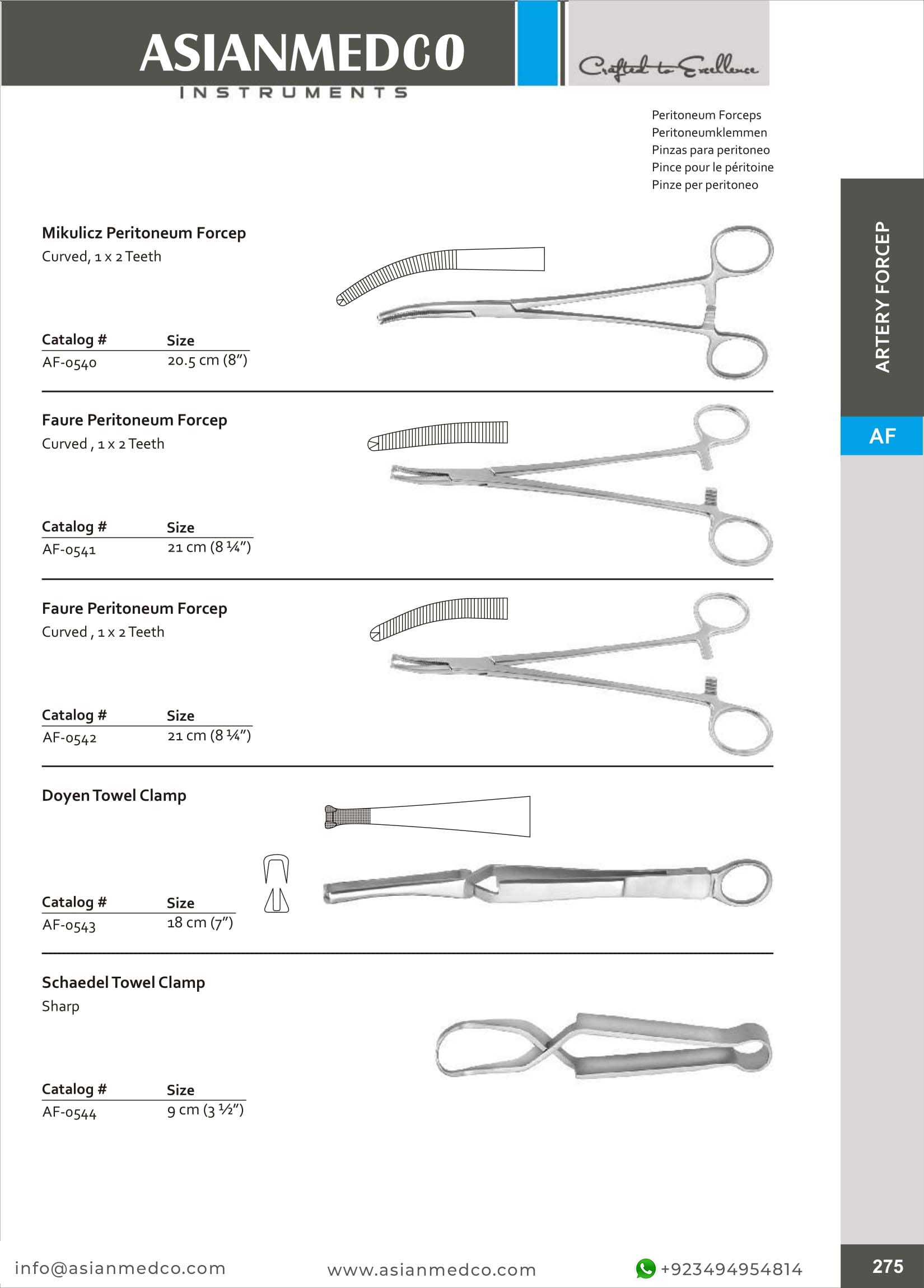 ASIANMEDCO
INSTRUMENTS

Crafted to Excellence

Peritoneum Forceps
Peritoneumklemmen
Pinzas para peritoneo
Pince pour le péritoine
Pinze per peritoneo

ARTERY FORCEP

AF

Mikulicz Peritoneum Forcep
Curved, 1 x 2 Teeth

| Catalog # | Size |
|---|---|
| AF-0540 | 20.5 cm (8") |

Faure Peritoneum Forcep
Curved , 1 x 2 Teeth

| Catalog # | Size |
|---|---|
| AF-0541 | 21 cm (8 ¼") |

Faure Peritoneum Forcep
Curved , 1 x 2 Teeth

| Catalog # | Size |
|---|---|
| AF-0542 | 21 cm (8 ¼") |

Doyen Towel Clamp

| Catalog # | Size |
|---|---|
| AF-0543 | 18 cm (7") |

Schaedel Towel Clamp
Sharp

| Catalog # | Size |
|---|---|
| AF-0544 | 9 cm (3 ½") |

info@asianmedco.com www.asianmedco.com +923494954814 275